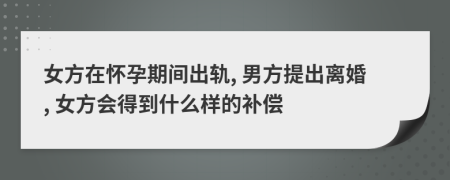 女方在怀孕期间出轨, 男方提出离婚, 女方会得到什么样的补偿